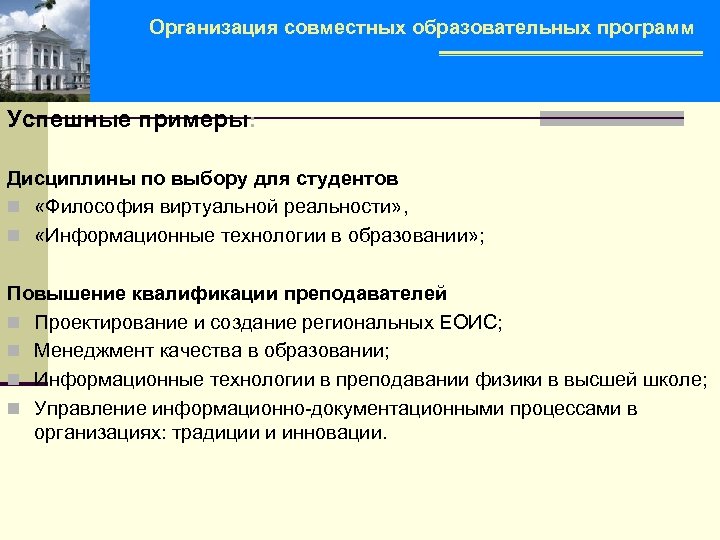 Организация совместных образовательных программ

Успешные примеры:

Дисциплины по выбору для студентов
«Философия виртуальной реальности»,
«Информационные технологии в образовании»;

Повышение квалификации преподавателей
Проектирование и создание региональных ЕОИС;
Менеджмент качества в образовании;
Информационные технологии в преподавании физики в высшей школе;
Управление информационно-документационными процессами в организациях: традиции и инновации.